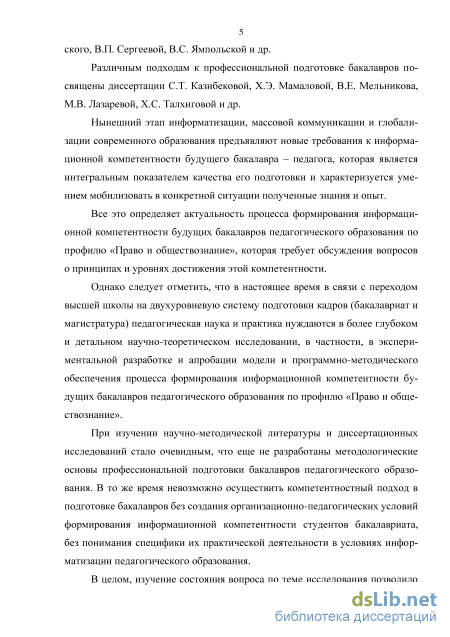 5

ского, В.П. Сергеевой, В.С. Ямпольской и др.

Различным подходам к профессиональной подготовке бакалавров посвящены диссертации С.Т. Казибековой, Х.Э. Мамаловой, В.Е. Мельникова, М.В. Лазаревой, Х.С. Талхиговой и др.

Нынешний этап информатизации, массовой коммуникации и глобализации современного образования предъявляют новые требования к информационной компетентности будущего бакалавра – педагога, которая является интегральным показателем качества его подготовки и характеризуется умением мобилизовать в конкретной ситуации полученные знания и опыт.

Все это определяет актуальность процесса формирования информационной компетентности будущих бакалавров педагогического образования по профилю «Право и обществознание», которая требует обсуждения вопросов о принципах и уровнях достижения этой компетентности.

Однако следует отметить, что в настоящее время в связи с переходом высшей школы на двухуровневую систему подготовки кадров (бакалавриат и магистратура) педагогическая наука и практика нуждаются в более глубоком и детальном научно-теоретическом исследовании, в частности, в экспериментальной разработке и апробации модели и программно-методического обеспечения процесса формирования информационной компетентности будущих бакалавров педагогического образования по профилю «Право и обществознание».

При изучении научно-методической литературы и диссертационных исследований стало очевидным, что еще не разработаны методологические основы профессиональной подготовки бакалавров педагогического образования. В то же время невозможно осуществить компетентностный подход в подготовке бакалавров без создания организационно-педагогических условий формирования информационной компетентности студентов бакалавриата, без понимания специфики их практической деятельности в условиях информатизации педагогического образования.

В целом, изучение состояния вопроса по теме исследования позволило

dsLib.net
библиотека диссертаций